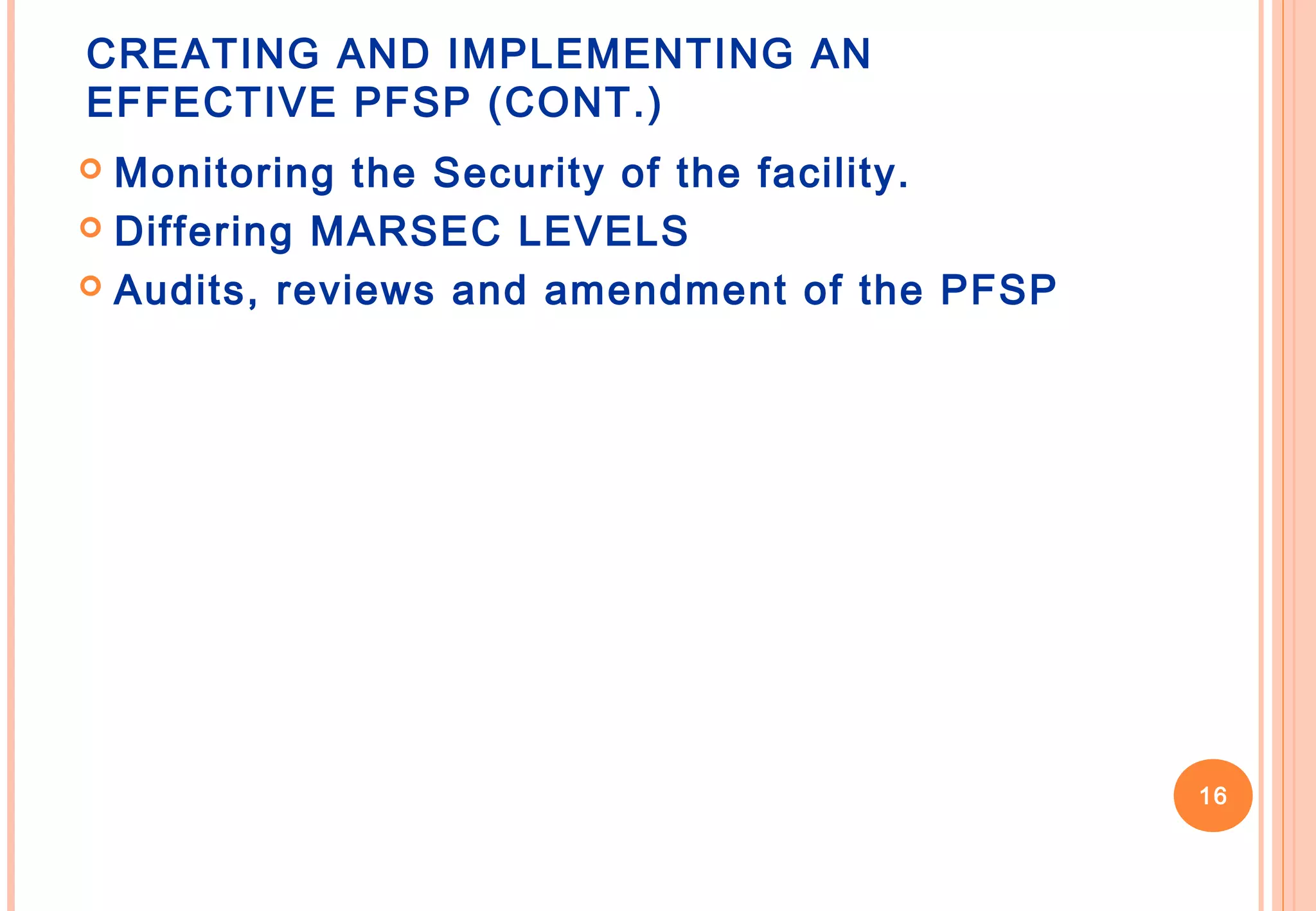 CREATING AND IMPLEMENTING AN EFFECTIVE PFSP (CONT.)

Monitoring the Security of the facility.

Differing MARSEC LEVELS

Audits, reviews and amendment of the PFSP

16